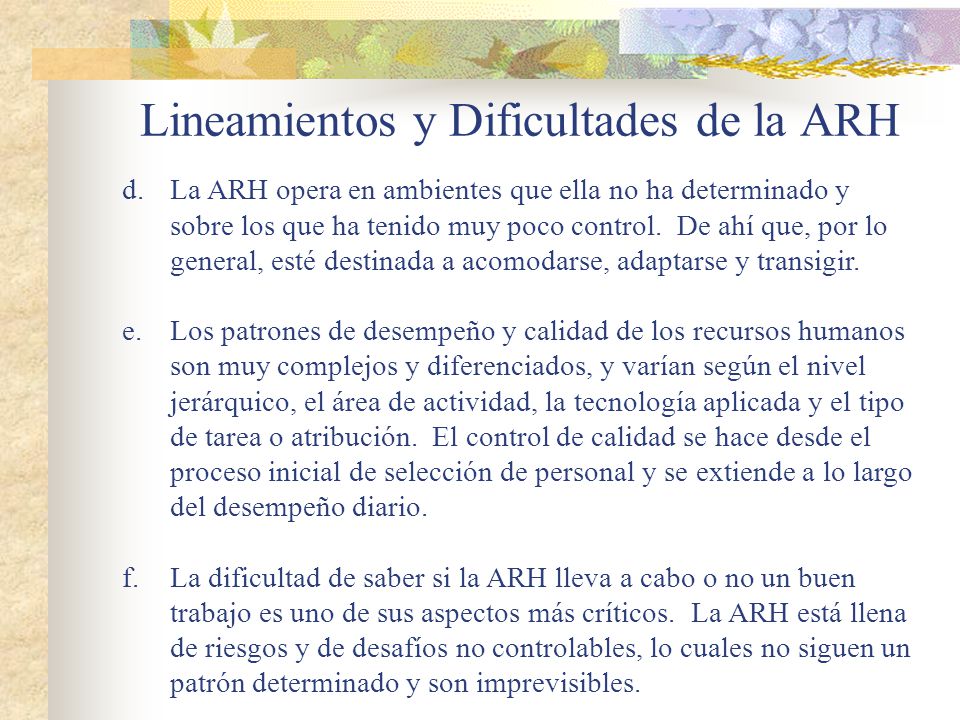 Lineamientos y Dificultades de la ARH

d. La ARH opera en ambientes que ella no ha determinado y sobre los que ha tenido muy poco control. De ahí que, por lo general, esté destinada a acomodarse, adaptarse y transigir.

e. Los patrones de desempeño y calidad de los recursos humanos son muy complejos y diferenciados, y varían según el nivel jerárquico, el área de actividad, la tecnología aplicada y el tipo de tarea o atribución. El control de calidad se hace desde el proceso inicial de selección de personal y se extiende a lo largo del desempeño diario.

f. La dificultad de saber si la ARH lleva a cabo o no un buen trabajo es uno de sus aspectos más críticos. La ARH está llena de riesgos y de desafíos no controlables, lo cuales no siguen un patrón determinado y son imprevisibles.